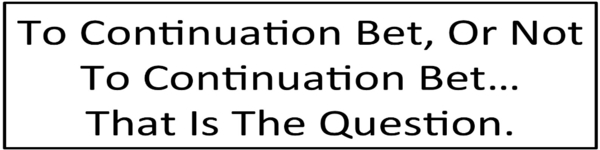 To Continuation Bet, Or Not
To Continuation Bet...
That Is The Question.